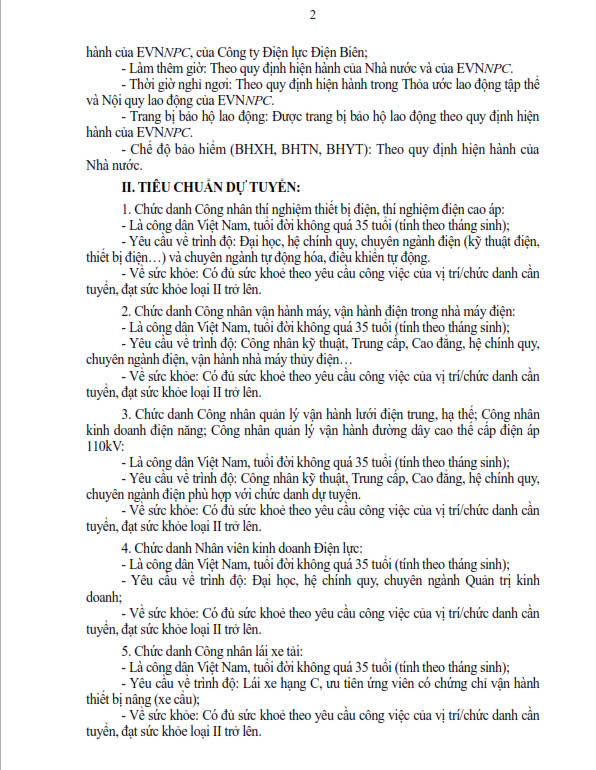 2

hành của EVNNPC, của Công ty Điện lực Điện Biên;

- Làm thêm giờ: Theo quy định hiện hành của Nhà nước và của EVNNPC.

- Thời giờ nghỉ ngơi: Theo quy định hiện hành trong Thỏa ước lao động tập thể và Nội quy lao động của EVNNPC.

- Trang bị bảo hộ lao động: Được trang bị bảo hộ lao động theo quy định hiện hành của EVNNPC.

- Chế độ bảo hiểm (BHXH, BHTN, BHYT): Theo quy định hiện hành của Nhà nước.

II. TIÊU CHUẨN DỰ TUYỂN:

1. Chức danh Công nhân thí nghiệm thiết bị điện, thí nghiệm điện cao áp:

- Là công dân Việt Nam, tuổi đời không quá 35 tuổi (tính theo tháng sinh);

- Yêu cầu về trình độ: Đại học, hệ chính quy, chuyên ngành điện (kỹ thuật điện, thiết bị điện…) và chuyên ngành tự động hóa, điều khiển tự động.

- Về sức khỏe: Có đủ sức khoẻ theo yêu cầu công việc của vị trí/chức danh cần tuyển, đạt sức khỏe loại II trở lên.

2. Chức danh Công nhân vận hành máy, vận hành điện trong nhà máy điện:

- Là công dân Việt Nam, tuổi đời không quá 35 tuổi (tính theo tháng sinh);

- Yêu cầu về trình độ: Công nhân kỹ thuật, Trung cấp, Cao đẳng, hệ chính quy, chuyên ngành điện, vận hành nhà máy thủy điện…

- Về sức khỏe: Có đủ sức khoẻ theo yêu cầu công việc của vị trí/chức danh cần tuyển, đạt sức khỏe loại II trở lên.

3. Chức danh Công nhân quản lý vận hành lưới điện trung, hạ thế; Công nhân kinh doanh điện năng; Công nhân quản lý vận hành đường dây cao thế cấp điện áp 110kV:

- Là công dân Việt Nam, tuổi đời không quá 35 tuổi (tính theo tháng sinh);

- Yêu cầu về trình độ: Công nhân kỹ thuật, Trung cấp, Cao đẳng, hệ chính quy, chuyên ngành điện phù hợp với chức danh dự tuyển.

- Về sức khỏe: Có đủ sức khoẻ theo yêu cầu công việc của vị trí/chức danh cần tuyển, đạt sức khỏe loại II trở lên.

4. Chức danh Nhân viên kinh doanh Điện lực:

- Là công dân Việt Nam, tuổi đời không quá 35 tuổi (tính theo tháng sinh);

- Yêu cầu về trình độ: Đại học, hệ chính quy, chuyên ngành Quản trị kinh doanh;

- Về sức khỏe: Có đủ sức khoẻ theo yêu cầu công việc của vị trí/chức danh cần tuyển, đạt sức khỏe loại II trở lên.

5. Chức danh Công nhân lái xe tải:

- Là công dân Việt Nam, tuổi đời không quá 35 tuổi (tính theo tháng sinh);

- Yêu cầu về trình độ: Lái xe hạng C, ưu tiên ứng viên có chứng chỉ vận hành thiết bị nâng (xe cẩu);

- Về sức khỏe: Có đủ sức khoẻ theo yêu cầu công việc của vị trí/chức danh cần tuyển, đạt sức khỏe loại II trở lên.